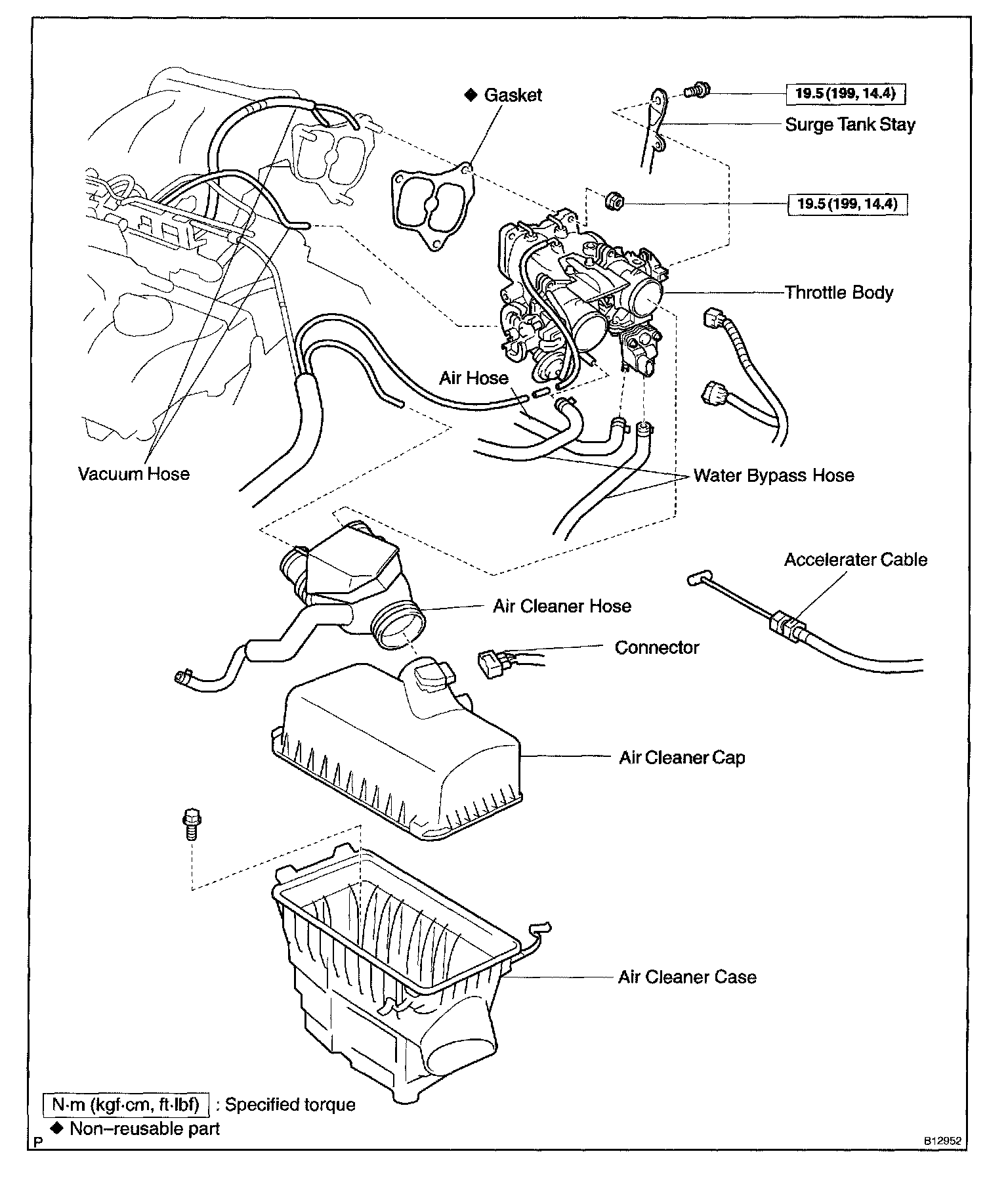 ◆ Gasket

19.5 (199, 14.4)

Surge Tank Stay

19.5 (199, 14.4)

Throttle Body

Air Hose

Vacuum Hose

Water Bypass Hose

Accelerater Cable

Air Cleaner Hose

Connector

Air Cleaner Cap

Air Cleaner Case

N·m (kgf·cm, ft·lbf) : Specified torque
◆ Non–reusable part

P

B12952